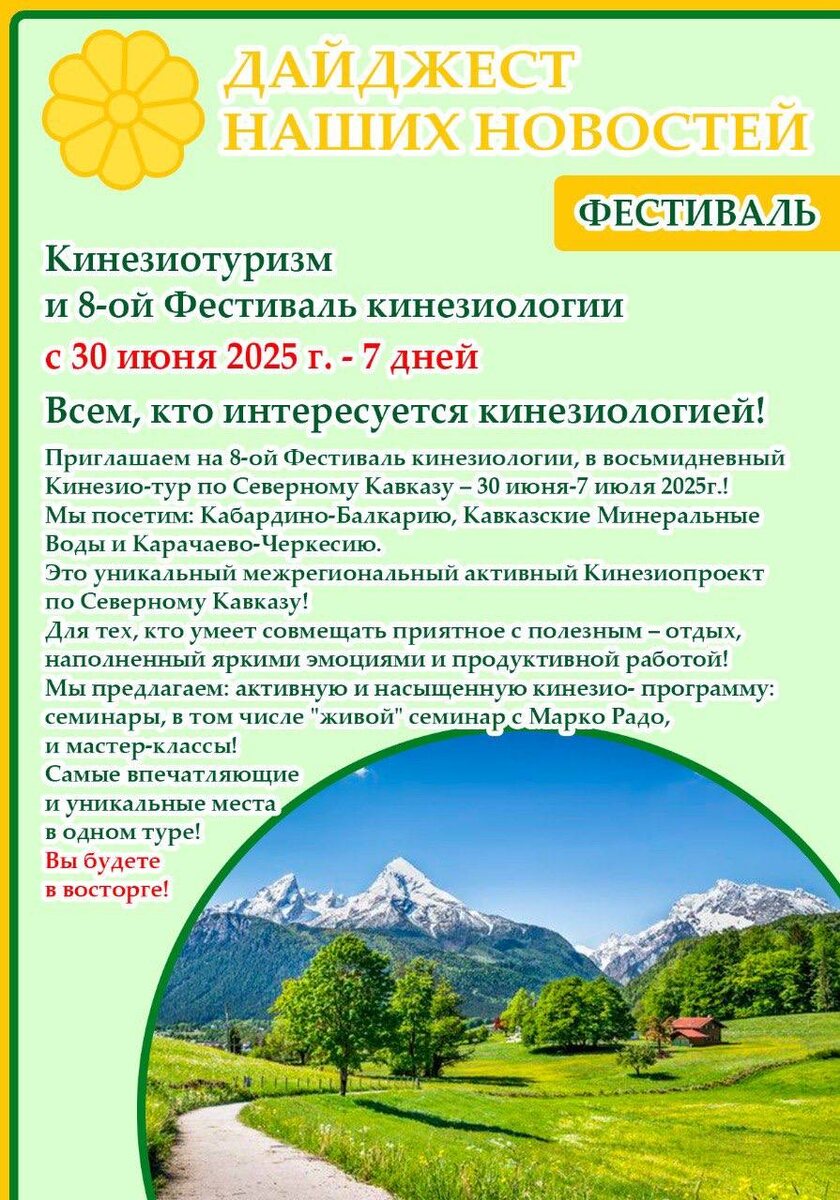 ДАЙДЖЕСТ
НАШИХ НОВОСТЕЙ

ФЕСТИВАЛЬ

Кинезиотуризм
и 8-ой Фестиваль кинезиологии
с 30 июня 2025 г. - 7 дней

Всем, кто интересуется кинезиологией!

Приглашаем на 8-ой Фестиваль кинезиологии, в восьмидневный Кинезио-тур по Северному Кавказу – 30 июня-7 июля 2025г.!
Мы посетим: Кабардино-Балкарию, Кавказские Минеральные Воды и Карачаево-Черкесию.
Это уникальный межрегиональный активный Кинезиопроект по Северному Кавказу!
Для тех, кто умеет совмещать приятное с полезным – отдых, наполненный яркими эмоциями и продуктивной работой!
Мы предлагаем: активную и насыщенную кинезио- программу: семинары, в том числе "живой" семинар с Марко Радо, и мастер-классы!
Самые впечатляющие и уникальные места в одном туре!
Вы будете в восторге!